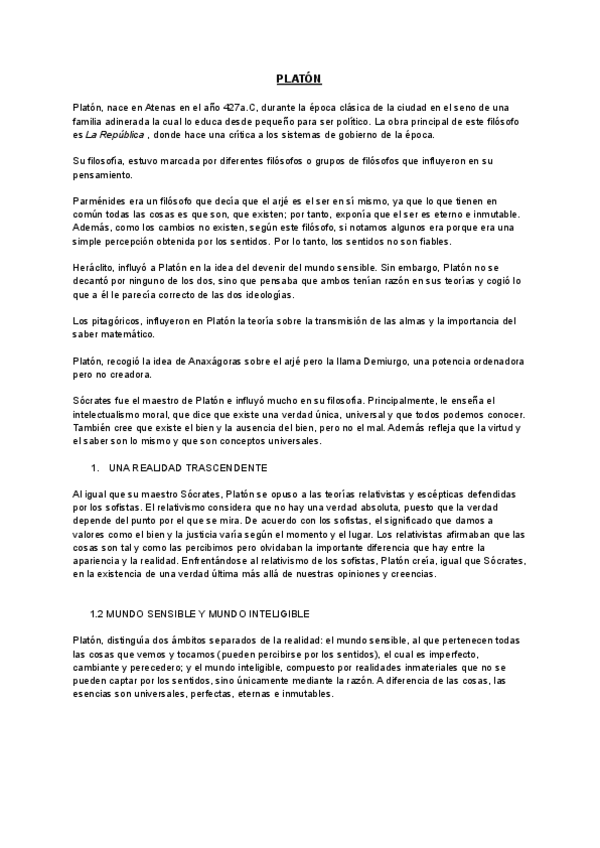 PLATÓN

Platón, nace en Atenas en el año 427a.C, durante la época clásica de la ciudad en el seno de una familia adinerada la cual lo educa desde pequeño para ser político. La obra principal de este filósofo es La República , donde hace una crítica a los sistemas de gobierno de la época.

Su filosofía, estuvo marcada por diferentes filósofos o grupos de filósofos que influyeron en su pensamiento.

Parménides era un filósofo que decía que el arjé es el ser en sí mismo, ya que lo que tienen en común todas las cosas es que son, que existen; por tanto, exponía que el ser es eterno e inmutable. Además, como los cambios no existen, según este filósofo, si notamos algunos era porque era una simple percepción obtenida por los sentidos. Por lo tanto, los sentidos no son fiables.

Heráclito, influyó a Platón en la idea del devenir del mundo sensible. Sin embargo, Platón no se decantó por ninguno de los dos, sino que pensaba que ambos tenían razón en sus teorías y cogió lo que a él le parecía correcto de las dos ideologías.

Los pitagóricos, influyeron en Platón la teoría sobre la transmisión de las almas y la importancia del saber matemático.

Platón, recogió la idea de Anaxágoras sobre el arjé pero la llama Demiurgo, una potencia ordenadora pero no creadora.

Sócrates fue el maestro de Platón e influyó mucho en su filosofía. Principalmente, le enseña el intelectualismo moral, que dice que existe una verdad única, universal y que todos podemos conocer. También cree que existe el bien y la ausencia del bien, pero no el mal. Además refleja que la virtud y el saber son lo mismo y que son conceptos universales.

1. UNA REALIDAD TRASCENDENTE

Al igual que su maestro Sócrates, Platón se opuso a las teorías relativistas y escépticas defendidas por los sofistas. El relativismo considera que no hay una verdad absoluta, puesto que la verdad depende del punto por el que se mira. De acuerdo con los sofistas, el significado que damos a valores como el bien y la justicia varía según el momento y el lugar. Los relativistas afirmaban que las cosas son tal y como las percibimos pero olvidaban la importante diferencia que hay entre la apariencia y la realidad. Enfrentándose al relativismo de los sofistas, Platón creía, igual que Sócrates, en la existencia de una verdad última más allá de nuestras opiniones y creencias.

1.2 MUNDO SENSIBLE Y MUNDO INTELIGIBLE

Platón, distinguía dos ámbitos separados de la realidad: el mundo sensible, al que pertenecen todas las cosas que vemos y tocamos (pueden percibirse por los sentidos), el cual es imperfecto, cambiante y perecedero; y el mundo inteligible, compuesto por realidades inmateriales que no se pueden captar por los sentidos, sino únicamente mediante la razón. A diferencia de las cosas, las esencias son universales, perfectas, eternas e inmutables.